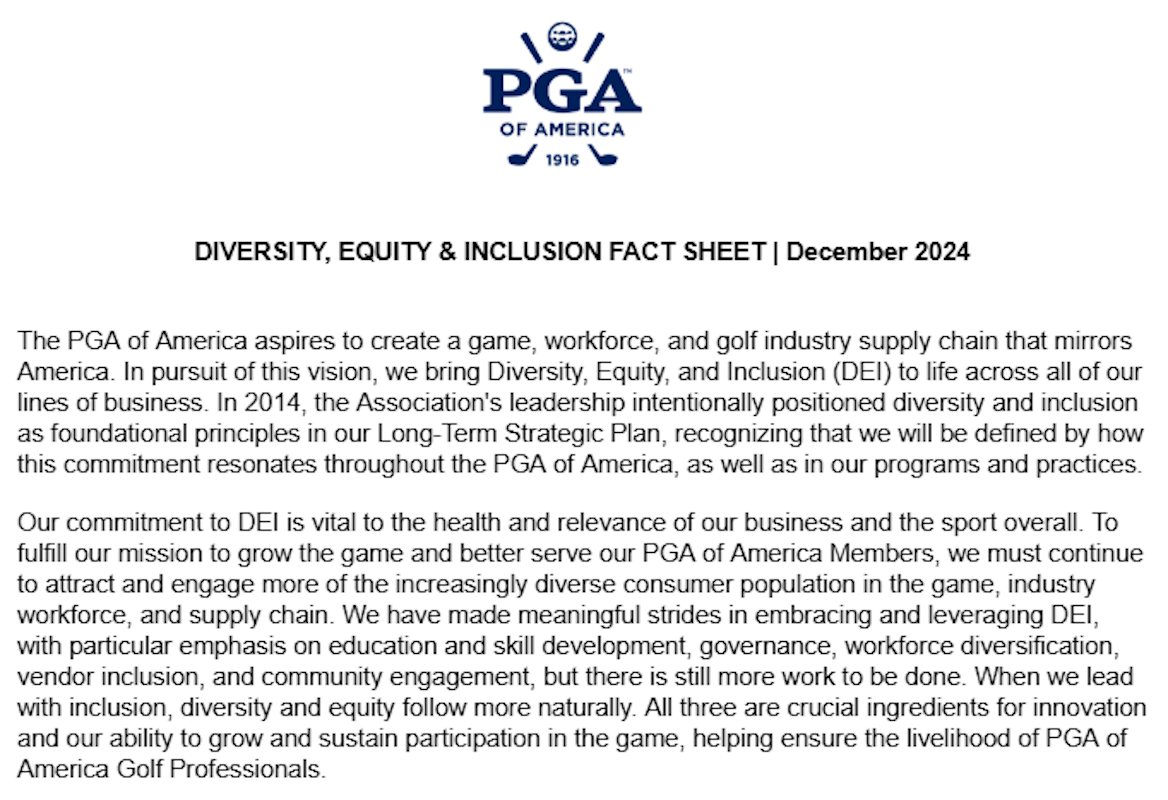 PGA™
OF AMERICA
1916

DIVERSITY, EQUITY & INCLUSION FACT SHEET | December 2024

The PGA of America aspires to create a game, workforce, and golf industry supply chain that mirrors America. In pursuit of this vision, we bring Diversity, Equity, and Inclusion (DEI) to life across all of our lines of business. In 2014, the Association's leadership intentionally positioned diversity and inclusion as foundational principles in our Long-Term Strategic Plan, recognizing that we will be defined by how this commitment resonates throughout the PGA of America, as well as in our programs and practices.

Our commitment to DEI is vital to the health and relevance of our business and the sport overall. To fulfill our mission to grow the game and better serve our PGA of America Members, we must continue to attract and engage more of the increasingly diverse consumer population in the game, industry workforce, and supply chain. We have made meaningful strides in embracing and leveraging DEI, with particular emphasis on education and skill development, governance, workforce diversification, vendor inclusion, and community engagement, but there is still more work to be done. When we lead with inclusion, diversity and equity follow more naturally. All three are crucial ingredients for innovation and our ability to grow and sustain participation in the game, helping ensure the livelihood of PGA of America Golf Professionals.